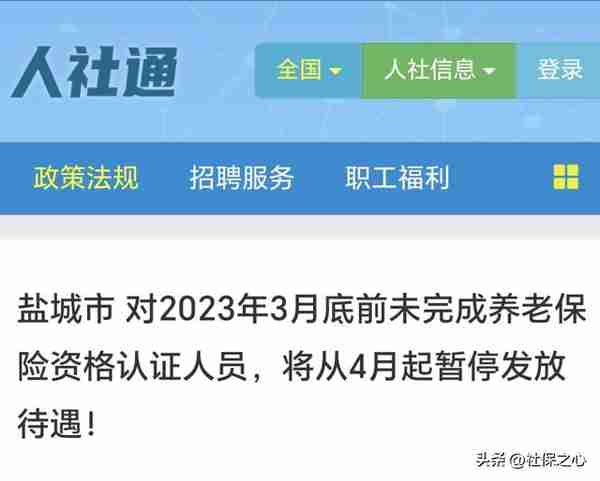 人社通

全国 人社信息 登录

政策法规 招聘服务 职工福利

盐城市 对2023年3月底前未完成养老保险资格认证人员，将从4月起暂停发放待遇！

头条 @社保之心